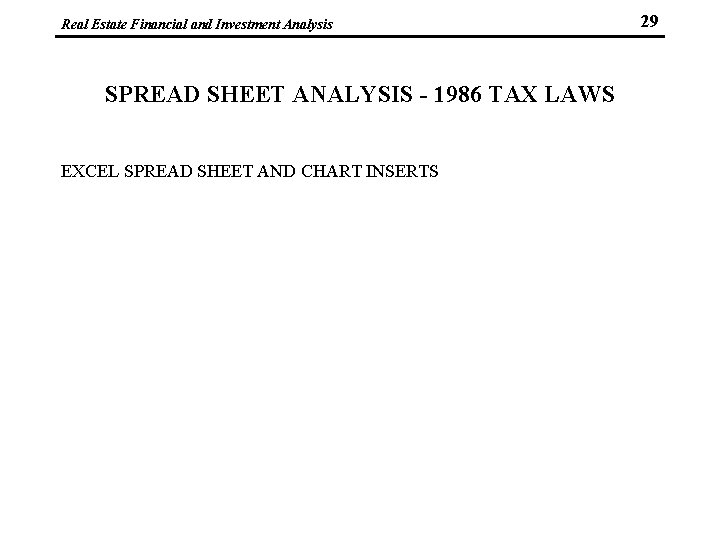 Real Estate Financial and Investment Analysis 29

SPREAD SHEET ANALYSIS - 1986 TAX LAWS

EXCEL SPREAD SHEET AND CHART INSERTS